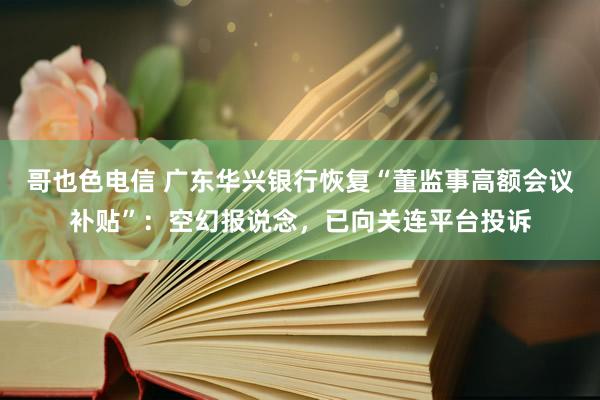 哥也色电信 广东华兴银行恢复“董监事高额会议补贴”：空幻报说念，已向关连平台投诉